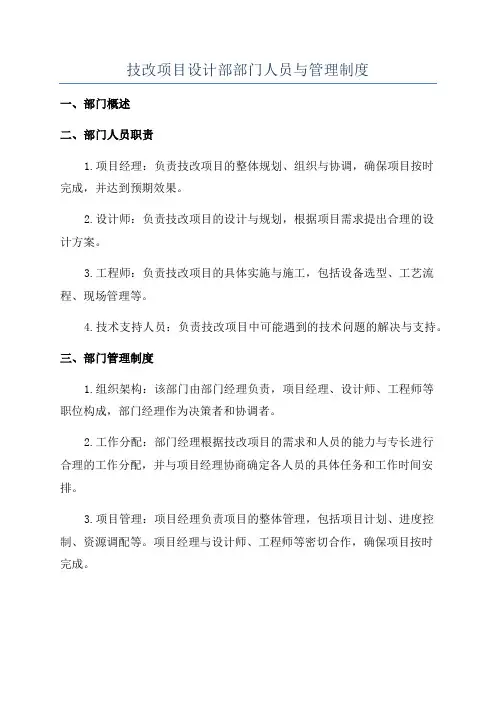 技改项目设计部部门人员与管理制度

一、部门概述

二、部门人员职责

1.项目经理：负责技改项目的整体规划、组织与协调，确保项目按时完成，并达到预期效果。

2.设计师：负责技改项目的设计与规划，根据项目需求提出合理的设计方案。

3.工程师：负责技改项目的具体实施与施工，包括设备选型、工艺流程、现场管理等。

4.技术支持人员：负责技改项目中可能遇到的技术问题的解决与支持。

三、部门管理制度

1.组织架构：该部门由部门经理负责，项目经理、设计师、工程师等职位构成，部门经理作为决策者和协调者。

2.工作分配：部门经理根据技改项目的需求和人员的能力与专长进行合理的工作分配，并与项目经理协商确定各人员的具体任务和工作时间安排。

3.项目管理：项目经理负责项目的整体管理，包括项目计划、进度控制、资源调配等。项目经理与设计师、工程师等密切合作，确保项目按时完成。